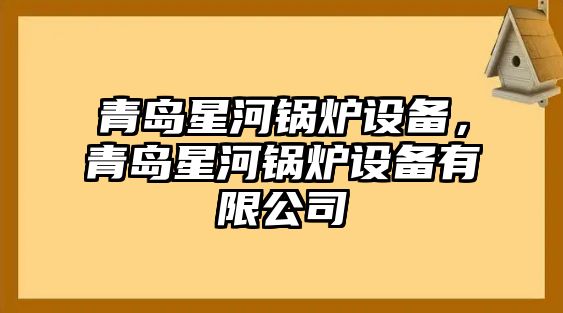 青岛星河锅炉设备，青岛星河锅炉设备有限公司